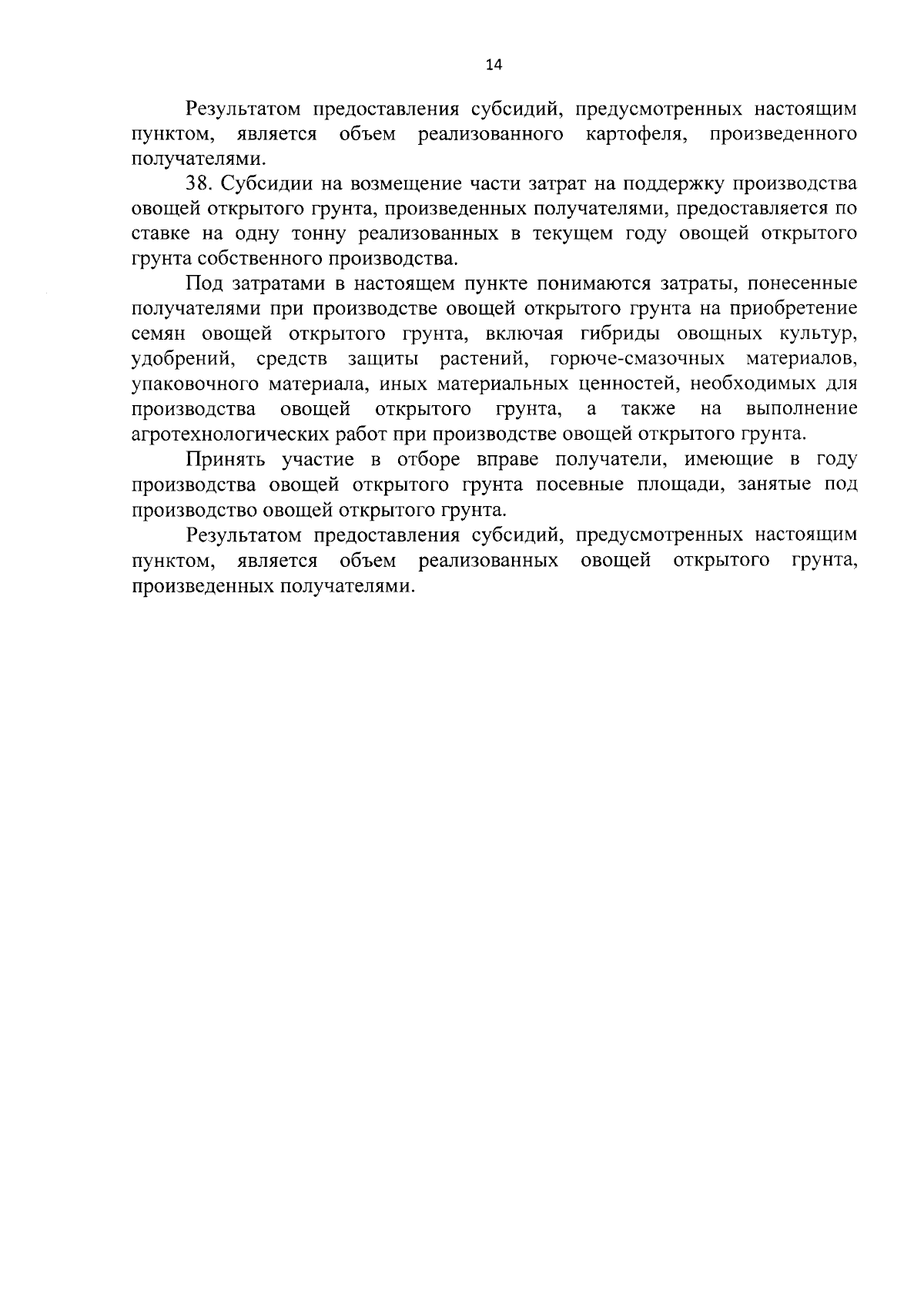 14

Результатом предоставления субсидий, предусмотренных настоящим пунктом, является объем реализованного картофеля, произведенного получателями.

38. Субсидии на возмещение части затрат на поддержку производства овощей открытого грунта, произведенных получателями, предоставляется по ставке на одну тонну реализованных в текущем году овощей открытого грунта собственного производства.

Под затратами в настоящем пункте понимаются затраты, понесенные получателями при производстве овощей открытого грунта на приобретение семян овощей открытого грунта, включая гибриды овощных культур, удобрений, средств защиты растений, горюче-смазочных материалов, упаковочного материала, иных материальных ценностей, необходимых для производства овощей открытого грунта, а также на выполнение агротехнологических работ при производстве овощей открытого грунта.

Принять участие в отборе вправе получатели, имеющие в году производства овощей открытого грунта посевные площади, занятые под производство овощей открытого грунта.

Результатом предоставления субсидий, предусмотренных настоящим пунктом, является объем реализованных овощей открытого грунта, произведенных получателями.